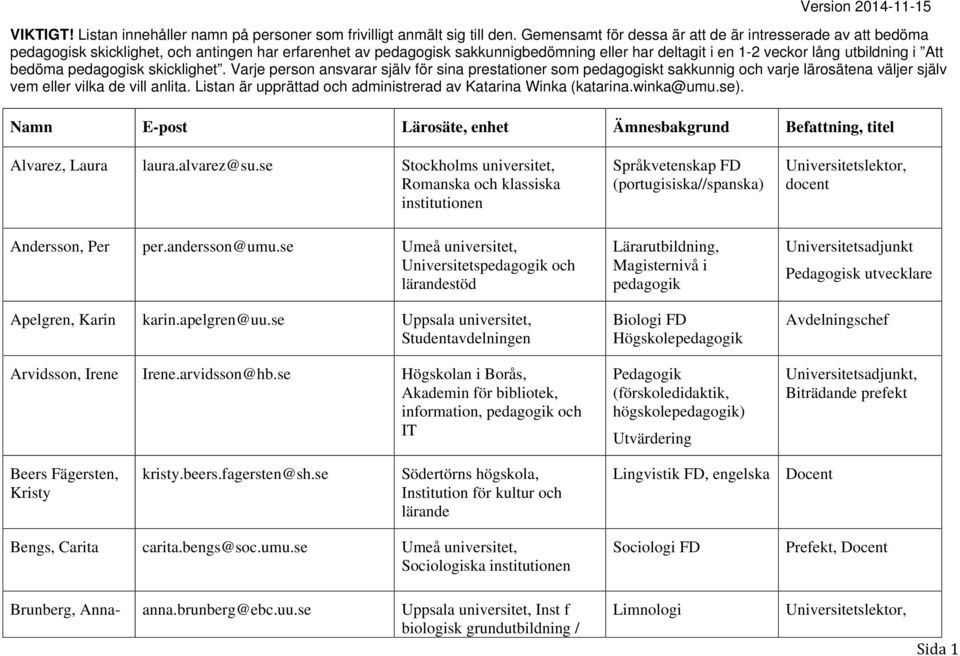 Version 2014-11-15

VIKTIGT! Listan innehåller namn på personer som frivilligt anmält sig till den. Gemensamt för dessa är att de är intresserade av att bedöma pedagogisk skicklighet, och antingen har erfarenhet av pedagogisk sakkunnigbedömning eller har deltagit i en 1-2 veckor lång utbildning i "Att bedöma pedagogisk skicklighet". Varje person ansvarar själv för sina prestationer som pedagogiskt sakkunnig och varje lärosätena väljer själv vem eller vilka de vill anlita. Listan är upprättad och administrerad av Katarina Winka (katarina.winka@umu.se).

| Namn | E-post | Lärosäte, enhet | Ämnesbakgrund | Befattning, titel |
|---|---|---|---|---|
| Alvarez, Laura | laura.alvarez@su.se | Stockholms universitet, Romanska och klassiska institutionen | Språkvetenskap FD (portugisiska//spanska) | Universitetslektor, docent |
| Andersson, Per | per.andersson@umu.se | Umeå universitet, Universitetspedagogik och lärandestöd | Lärarutbildning, Magisternivå i pedagogik | Universitetsadjunkt Pedagogisk utvecklare |
| Apelgren, Karin | karin.apelgren@uu.se | Uppsala universitet, Studentavdelningen | Biologi FD Högskolepedagogik | Avdelningschef |
| Arvidsson, Irene | Irene.arvidsson@hb.se | Högskolan i Borås, Akademin för bibliotek, information, pedagogik och IT | Pedagogik (förskoledidaktik, högskolepedagogik) Utvärdering | Universitetsadjunkt, Biträdande prefekt |
| Beers Fägersten, Kristy | kristy.beers.fagersten@sh.se | Södertörns högskola, Institution för kultur och lärande | Lingvistik FD, engelska | Docent |
| Bengs, Carita | carita.bengs@soc.umu.se | Umeå universitet, Sociologiska institutionen | Sociologi FD | Prefekt, Docent |
| Brunberg, Anna- | anna.brunberg@ebc.uu.se | Uppsala universitet, Inst f biologisk grundutbildning / | Limnologi | Universitetslektor, |

Sida 1